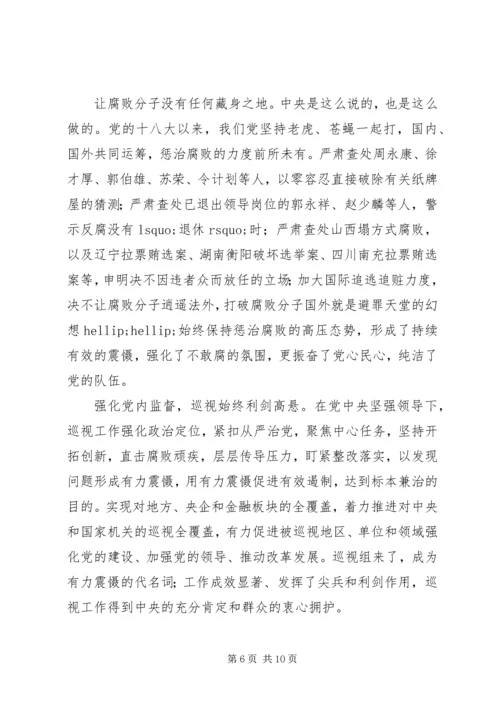 让腐败分子没有任何藏身之地。中央是这么说的，也是这么做的。党的十八大以来，我们党坚持老虎、苍蝇一起打，国内、国外共同运筹，惩治腐败的力度前所未有。严肃查处周永康、徐才厚、郭伯雄、苏荣、令计划等人，以零容忍直接破除有关纸牌屋的猜测；严肃查处已退出领导岗位的郭永祥、赵少麟等人，警示反腐没有 lsquo;退休 rsquo;时；严肃查处山西塌方式腐败，以及辽宁拉票贿选案、湖南衡阳破坏选举案、四川南充拉票贿选案等，申明决不因违者众而放任的立场；加大国际追逃追赃力度，决不让腐败分子逍遥法外，打破腐败分子国外就是避罪天堂的幻想 hellip;hellip;始终保持惩治腐败的高压态势，形成了持续有效的震慑，强化了不敢腐的氛围，更振奋了党心民心，纯洁了党的队伍。

强化党内监督，巡视始终利剑高悬。在党中央坚强领导下，巡视工作强化政治定位，紧扣从严治党，聚焦中心任务，坚持开拓创新，直击腐败顽疾，层层传导压力，盯紧整改落实，以发现问题形成有力震慑，用有力震慑促进有效遏制，达到标本兼治的目的。实现对地方、央企和金融板块的全覆盖，着力推进对中央和国家机关的巡视全覆盖，有力促进被巡视地区、单位和领域强化党的建设、加强党的领导、推动改革发展。巡视组来了，成为有力震慑的代名词；工作成效显著、发挥了尖兵和利剑作用，巡视工作得到中央的充分肯定和群众的衷心拥护。

第 6 页 共 10 页